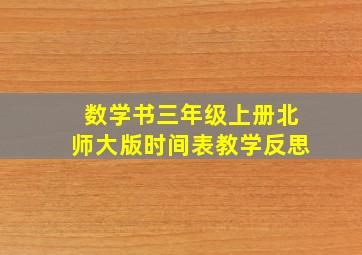 数学书三年级上册北师大版时间表教学反思